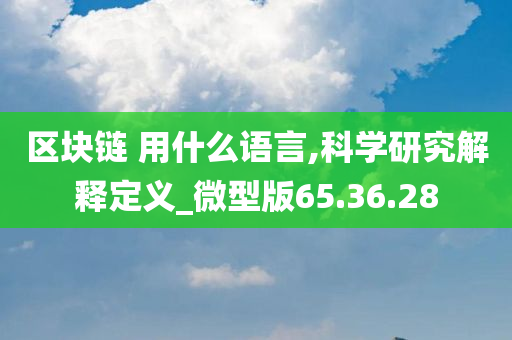 区块链 用什么语言,科学研究解释定义_微型版65.36.28